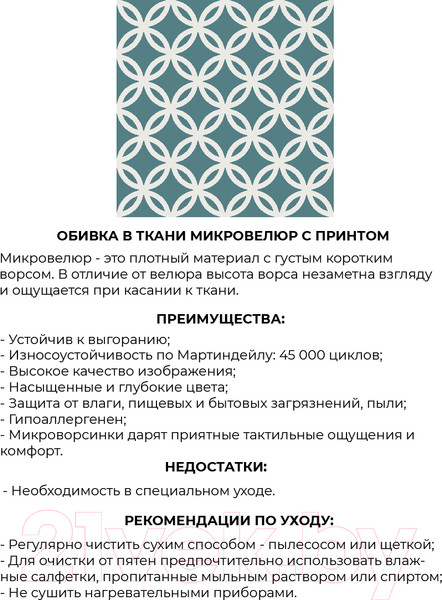 ОБИВКА В ТКАНИ МИКРОВЕЛЮР С ПРИНТОМ

Микровелюр - это плотный материал с густым коротким ворсом. В отличие от велюра высота ворса незаметна взгляду и ощущается при касании к ткани.

ПРЕИМУЩЕСТВА:

- Устойчив к выгоранию;
- Износоустойчивость по Мартиндейлу: 45 000 циклов;
- Высокое качество изображения;
- Насыщенные и глубокие цвета;
- Защита от влаги, пищевых и бытовых загрязнений, пыли;
- Гипоаллергенен;
- Микроворсинки дарят приятные тактильные ощущения и комфорт.

НЕДОСТАТКИ:

- Необходимость в специальном уходе.

РЕКОМЕНДАЦИИ ПО УХОДУ:

- Регулярно чистить сухим способом - пылесосом или щеткой;
- Для очистки от пятен предпочтительно использовать влажные салфетки, пропитанные мыльным раствором или спиртом;
- Не сушить нагревательными приборами.

21vek.by